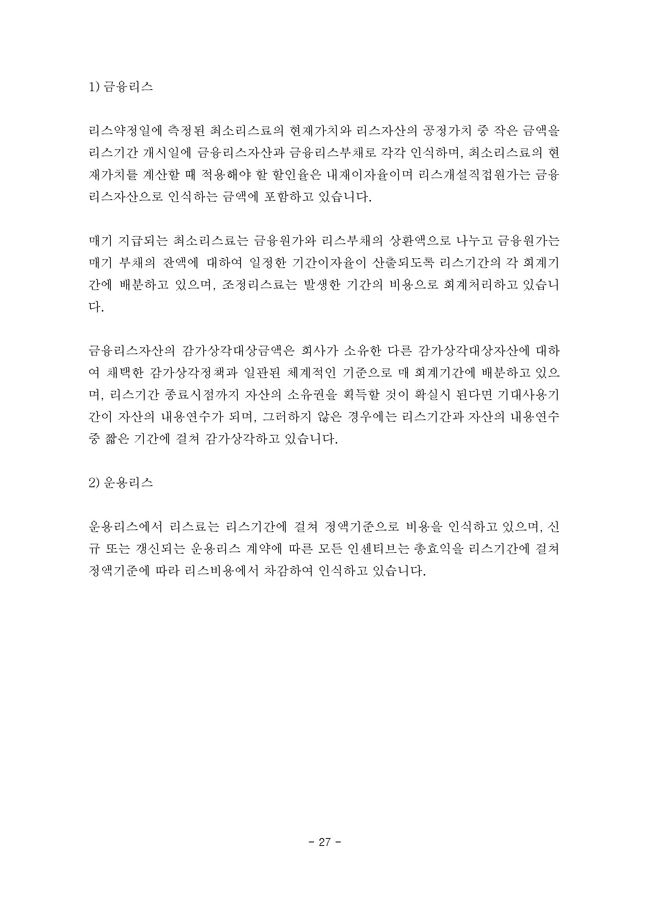 1) 금융리스

리스약정일에 측정된 최소리스료의 현재가치와 리스자산의 공정가치 중 작은 금액을 리스기간 개시일에 금융리스자산과 금융리스부채로 각각 인식하며, 최소리스료의 현재가치를 계산할 때 적용해야 할 할인율은 내재이자율이며 리스개설직접원가는 금융리스자산으로 인식하는 금액에 포함하고 있습니다.

매기 지급되는 최소리스료는 금융원가와 리스부채의 상환액으로 나누고 금융원가는 매기 부채의 잔액에 대하여 일정한 기간이자율이 산출되도록 리스기간의 각 회계기간에 배분하고 있으며, 조정리스료는 발생한 기간의 비용으로 회계처리하고 있습니다.

금융리스자산의 감가상각대상금액은 회사가 소유한 다른 감가상각대상자산에 대하여 채택한 감가상각정책과 일관된 체계적인 기준으로 매 회계기간에 배분하고 있으며, 리스기간 종료시점까지 자산의 소유권을 획득할 것이 확실시 된다면 기대사용기간이 자산의 내용연수가 되며, 그러하지 않은 경우에는 리스기간과 자산의 내용연수 중 짧은 기간에 걸쳐 감가상각하고 있습니다.

2) 운용리스

운용리스에서 리스료는 리스기간에 걸쳐 정액기준으로 비용을 인식하고 있으며, 신규 또는 갱신되는 운용리스 계약에 따른 모든 인센티브는 총효익을 리스기간에 걸쳐 정액기준에 따라 리스비용에서 차감하여 인식하고 있습니다.

- 27 -